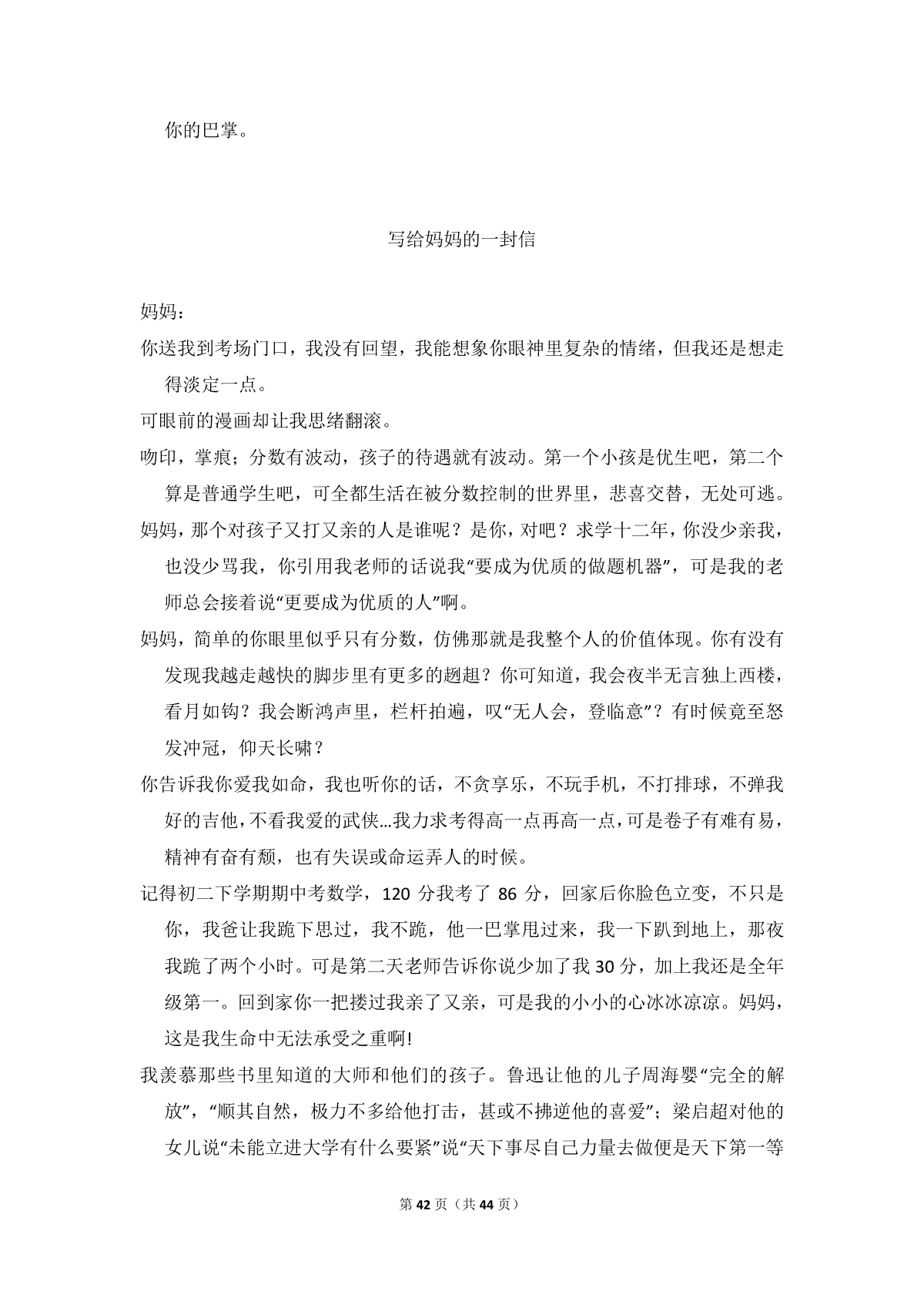 你的巴掌。

写给妈妈的一封信

妈妈：

你送我到考场门口，我没有回望，我能想象你眼神里复杂的情绪，但我还是想走得淡定一点。

可眼前的漫画却让我思绪翻滚。

吻印，掌痕；分数有波动，孩子的待遇就有波动。第一个小孩是优生吧，第二个算是普通学生吧，可全都生活在被分数控制的世界里，悲喜交替，无处可逃。

妈妈，那个对孩子又打又亲的人是谁呢？是你，对吧？求学十二年，你没少亲我，也没少骂我，你引用我老师的话说我“要成为优质的做题机器”，可是我的老师总会接着说“更要成为优质的人”啊。

妈妈，简单的你眼里似乎只有分数，仿佛那就是我整个人的价值体现。你有没有发现我越走越快的脚步里有更多的趔趄？你可知道，我会夜半无言独上西楼，看月如钩？我会断鸿声里，栏杆拍遍，叹“无人会，登临意”？有时候竟至怒发冲冠，仰天长啸？

你告诉我你爱我如命，我也听你的话，不贪享乐，不玩手机，不打排球，不弹我好的吉他，不看我爱的武侠…我力求考得高一点再高一点，可是卷子有难有易，精神有奋有颓，也有失误或命运弄人的时候。

记得初二下学期期中考数学，120 分我考了 86 分，回家后你脸色立变，不只是你，我爸让我跪下思过，我不跪，他一巴掌甩过来，我一下趴到地上，那夜我跪了两个小时。可是第二天老师告诉你说少加了我 30 分，加上我还是全年级第一。回到家你一把搂过我亲了又亲，可是我的小小的心冰冰凉凉。妈妈，这是我生命中无法承受之重啊!

我羡慕那些书里知道的大师和他们的孩子。鲁迅让他的儿子周海婴“完全的解放”，“顺其自然，极力不多给他打击，甚或不拂逆他的喜爱”；梁启超对他的女儿说“未能立进大学有什么要紧”说“天下事尽自己力量去做便是天下第一等

第 42 页（共 44 页）